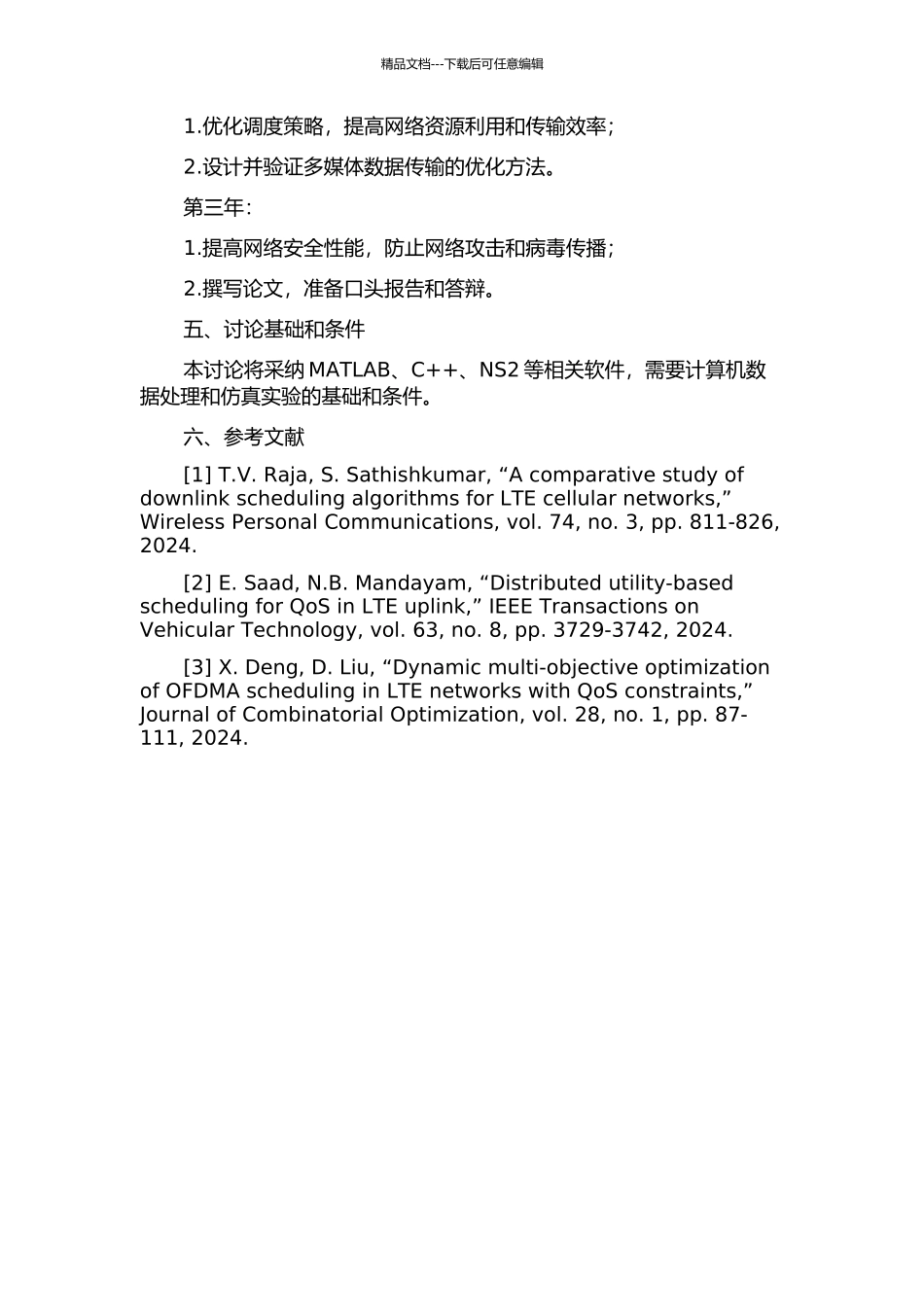 精品文档---下载后可任意编辑

1.优化调度策略，提高网络资源利用和传输效率；

2.设计并验证多媒体数据传输的优化方法。

第三年：

1.提高网络安全性能，防止网络攻击和病毒传播；

2.撰写论文，准备口头报告和答辩。

五、讨论基础和条件

本讨论将采纳 MATLAB、C++、NS2 等相关软件，需要计算机数据处理和仿真实验的基础和条件。

六、参考文献

[1] T.V. Raja, S. Sathishkumar, “A comparative study of downlink scheduling algorithms for LTE cellular networks,” Wireless Personal Communications, vol. 74, no. 3, pp. 811-826, 2024.

[2] E. Saad, N.B. Mandayam, “Distributed utility-based scheduling for QoS in LTE uplink,” IEEE Transactions on Vehicular Technology, vol. 63, no. 8, pp. 3729-3742, 2024.

[3] X. Deng, D. Liu, “Dynamic multi-objective optimization of OFDMA scheduling in LTE networks with QoS constraints,” Journal of Combinatorial Optimization, vol. 28, no. 1, pp. 87-111, 2024.